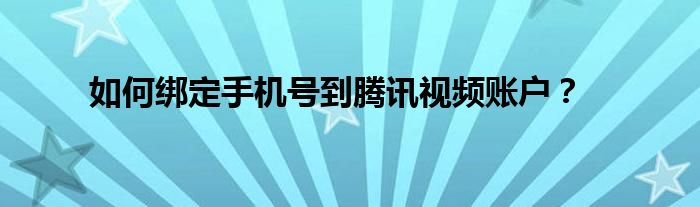 如何绑定手机号到腾讯视频账户？